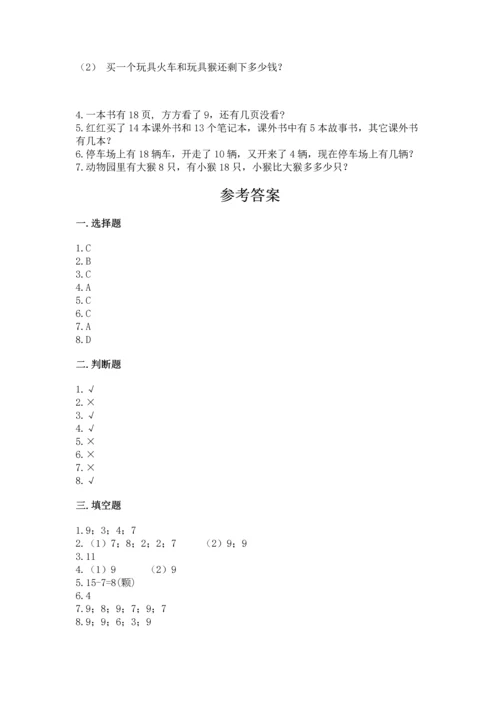 （2） 买一个玩具火车和玩具猴还剩下多少钱？

4. 一本书有 18 页，方方看了 9，还有几页没看？
5. 红红买了 14 本课外书和 13 个笔记本，课外书中有 5 本故事书，其它课外书有几本？
6. 停车场上有 18 辆车，开走了 10 辆，又开来了 4 辆，现在停车场上有几辆？
7. 动物园里有大猴 8 只，有小猴 18 只，小猴比大猴多多少只？

参考答案

一. 选择题

1. C
2. B
3. C
4. A
5. C
6. C
7. A
8. D

二. 判断题

1. √
2. ×
3. √
4. √
5. ×
6. ×
7. ×
8. √

三. 填空题

1. 9；3；4；7
2. （1）7；8；2；2；7　　（2）9；9
3. 11
4. （1）9　　（2）9
5. 15-7=8(颗)
6. 4
7. 9；8；9；7；9；7
8. 9；9；6；3；9